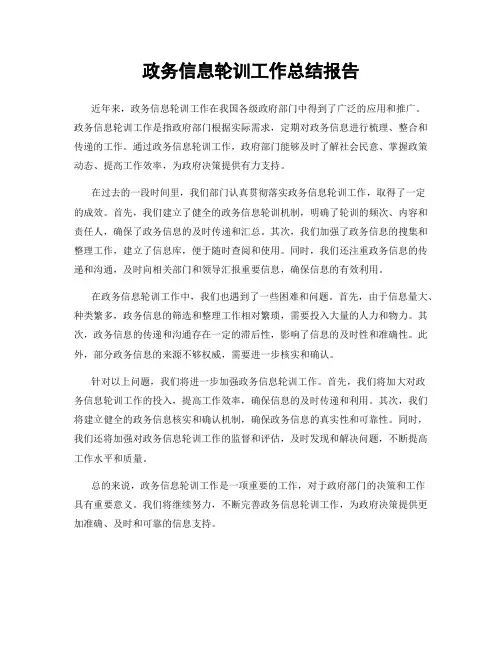 政务信息轮训工作总结报告

近年来，政务信息轮训工作在我国各级政府部门中得到了广泛的应用和推广。政务信息轮训工作是指政府部门根据实际需求，定期对政务信息进行梳理、整合和传递的工作。通过政务信息轮训工作，政府部门能够及时了解社会民意、掌握政策动态、提高工作效率，为政府决策提供有力支持。

在过去的一段时间里，我们部门认真贯彻落实政务信息轮训工作，取得了一定的成效。首先，我们建立了健全的政务信息轮训机制，明确了轮训的频次、内容和责任人，确保了政务信息的及时传递和汇总。其次，我们加强了政务信息的搜集和整理工作，建立了信息库，便于随时查阅和使用。同时，我们还注重政务信息的传递和沟通，及时向相关部门和领导汇报重要信息，确保信息的有效利用。

在政务信息轮训工作中，我们也遇到了一些困难和问题。首先，由于信息量大、种类繁多，政务信息的筛选和整理工作相对繁琐，需要投入大量的人力和物力。其次，政务信息的传递和沟通存在一定的滞后性，影响了信息的及时性和准确性。此外，部分政务信息的来源不够权威，需要进一步核实和确认。

针对以上问题，我们将进一步加强政务信息轮训工作。首先，我们将加大对政务信息轮训工作的投入，提高工作效率，确保信息的及时传递和利用。其次，我们将建立健全的政务信息核实和确认机制，确保政务信息的真实性和可靠性。同时，我们还将加强对政务信息轮训工作的监督和评估，及时发现和解决问题，不断提高工作水平和质量。

总的来说，政务信息轮训工作是一项重要的工作，对于政府部门的决策和工作具有重要意义。我们将继续努力，不断完善政务信息轮训工作，为政府决策提供更加准确、及时和可靠的信息支持。